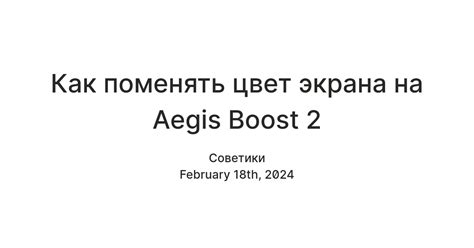 Как поменять цвет экрана на Aegis Boost 2

Советики
February 18th, 2024